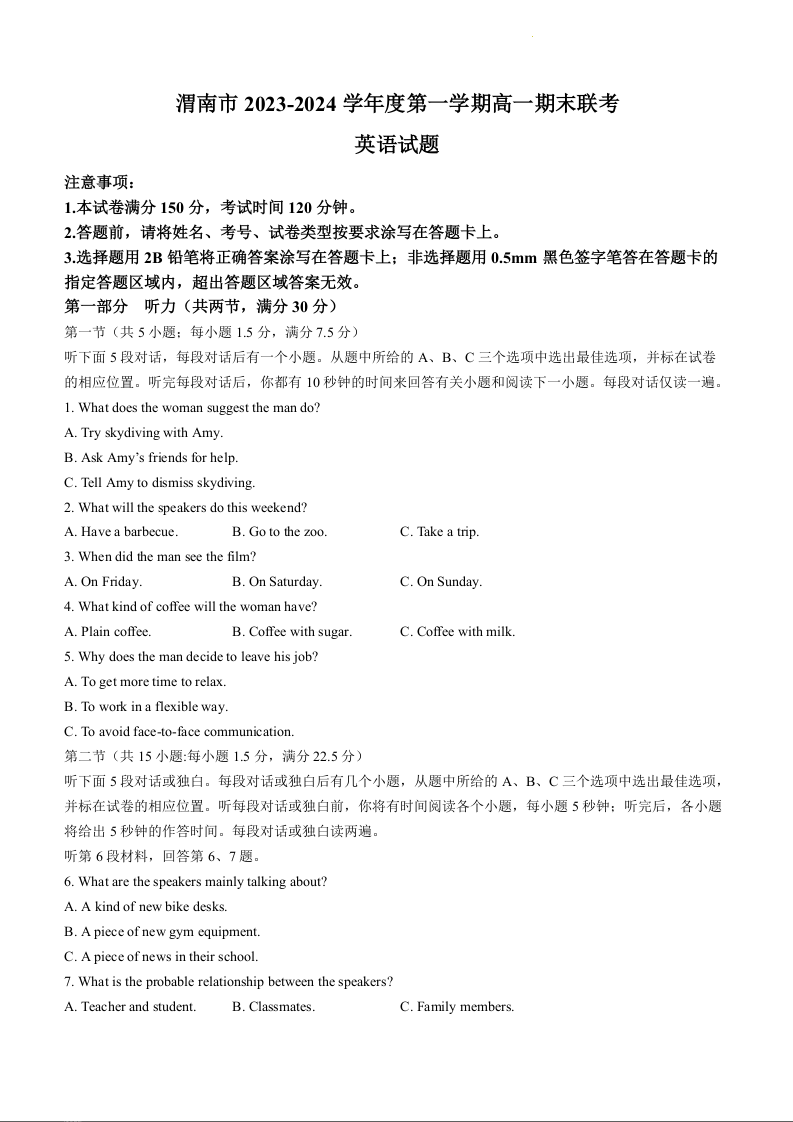 渭南市 2023-2024 学年度第一学期高一期末联考

英语试题

注意事项：

1.本试卷满分 150 分，考试时间 120 分钟。

2.答题前，请将姓名、考号、试卷类型按要求涂写在答题卡上。

3.选择题用 2B 铅笔将正确答案涂写在答题卡上；非选择题用 0.5mm 黑色签字笔答在答题卡的指定答题区域内，超出答题区域答案无效。

第一部分　听力（共两节，满分 30 分）

第一节（共 5 小题；每小题 1.5 分，满分 7.5 分）

听下面 5 段对话，每段对话后有一个小题。从题中所给的 A、B、C 三个选项中选出最佳选项，并标在试卷的相应位置。听完每段对话后，你都有 10 秒钟的时间来回答有关小题和阅读下一小题。每段对话仅读一遍。

1. What does the woman suggest the man do?

A. Try skydiving with Amy.

B. Ask Amy's friends for help.

C. Tell Amy to dismiss skydiving.

2. What will the speakers do this weekend?

A. Have a barbecue.　　B. Go to the zoo.　　C. Take a trip.

3. When did the man see the film?

A. On Friday.　　B. On Saturday.　　C. On Sunday.

4. What kind of coffee will the woman have?

A. Plain coffee.　　B. Coffee with sugar.　　C. Coffee with milk.

5. Why does the man decide to leave his job?

A. To get more time to relax.

B. To work in a flexible way.

C. To avoid face-to-face communication.

第二节（共 15 小题:每小题 1.5 分，满分 22.5 分）

听下面 5 段对话或独白。每段对话或独白后有几个小题，从题中所给的 A、B、C 三个选项中选出最佳选项，并标在试卷的相应位置。听每段对话或独白前，你将有时间阅读各个小题，每小题 5 秒钟；听完后，各小题将给出 5 秒钟的作答时间。每段对话或独白读两遍。

听第 6 段材料，回答第 6、7 题。

6. What are the speakers mainly talking about?

A. A kind of new bike desks.

B. A piece of new gym equipment.

C. A piece of news in their school.

7. What is the probable relationship between the speakers?

A. Teacher and student.　　B. Classmates.　　C. Family members.